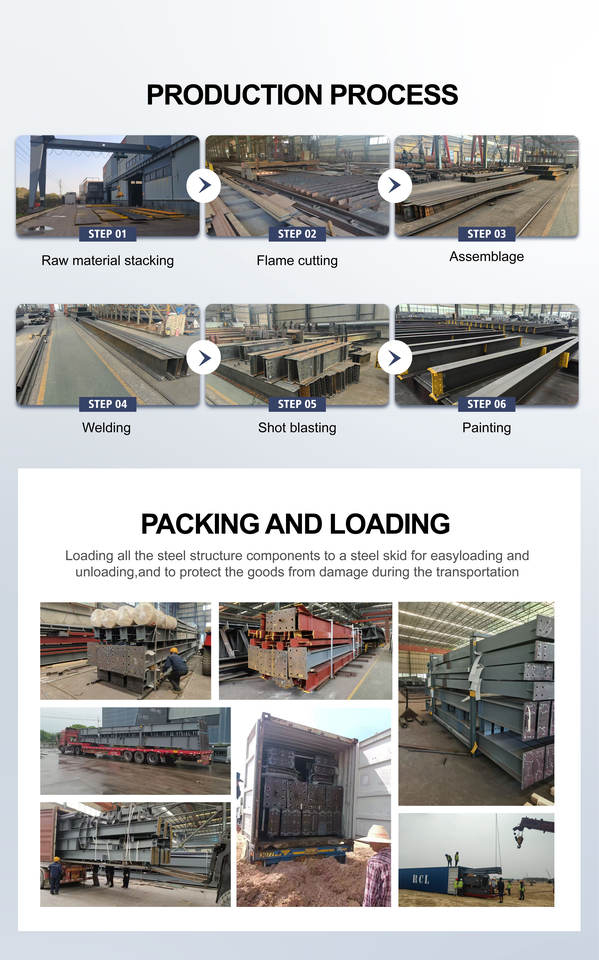 PRODUCTION PROCESS

STEP 01
Raw material stacking

STEP 02
Flame cutting

STEP 03
Assemblage

STEP 04
Welding

STEP 05
Shot blasting

STEP 06
Painting

PACKING AND LOADING

Loading all the steel structure components to a steel skid for easyloading and unloading,and to protect the goods from damage during the transportation